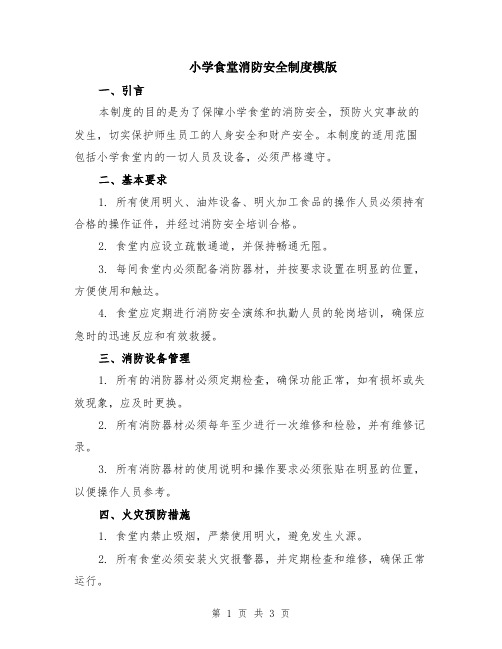 小学食堂消防安全制度模版

一、引言

本制度的目的是为了保障小学食堂的消防安全，预防火灾事故的发生，切实保护师生员工的人身安全和财产安全。本制度的适用范围包括小学食堂内的一切人员及设备，必须严格遵守。

二、基本要求

1. 所有使用明火、油炸设备、明火加工食品的操作人员必须持有合格的操作证件，并经过消防安全培训合格。

2. 食堂内应设立疏散通道，并保持畅通无阻。

3. 每间食堂内必须配备消防器材，并按要求设置在明显的位置，方便使用和触达。

4. 食堂应定期进行消防安全演练和执勤人员的轮岗培训，确保应急时的迅速反应和有效救援。

三、消防设备管理

1. 所有的消防器材必须定期检查，确保功能正常，如有损坏或失效现象，应及时更换。

2. 所有消防器材必须每年至少进行一次维修和检验，并有维修记录。

3. 所有消防器材的使用说明和操作要求必须张贴在明显的位置，以便操作人员参考。

四、火灾预防措施

1. 食堂内禁止吸烟，严禁使用明火，避免发生火源。

2. 所有食堂必须安装火灾报警器，并定期检查和维修，确保正常运行。

第 1 页 共 3 页